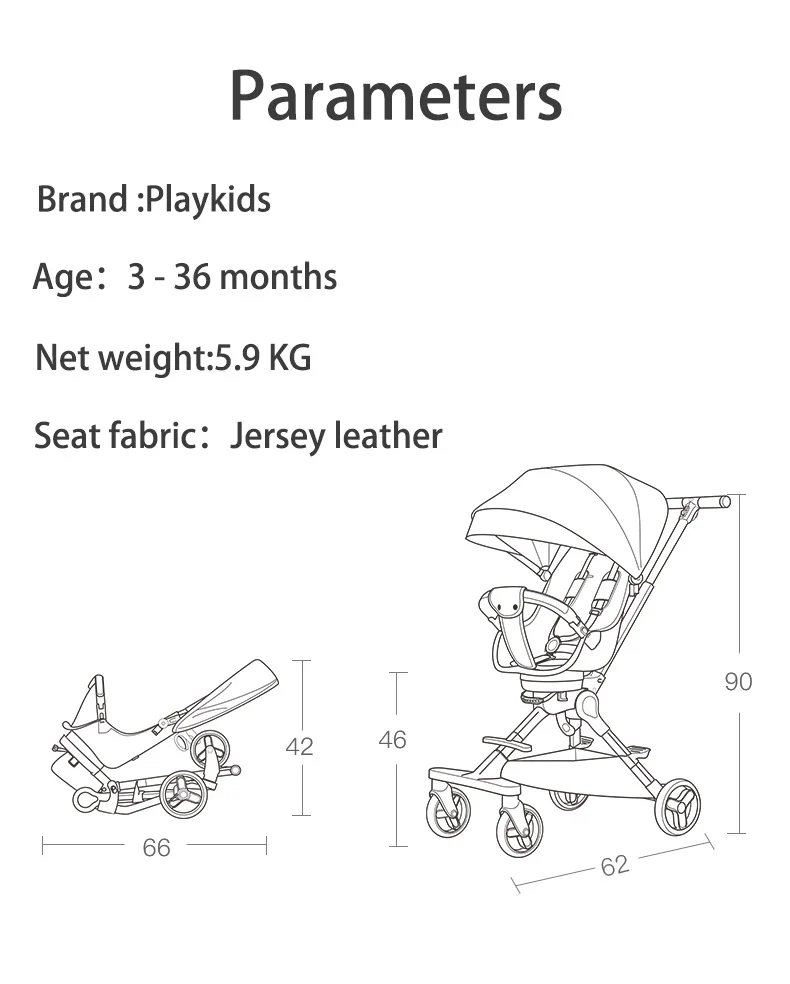 Parameters

Brand :Playkids

Age： 3 - 36 months

Net weight:5.9 KG

Seat fabric： Jersey leather

42

66

46

90

62